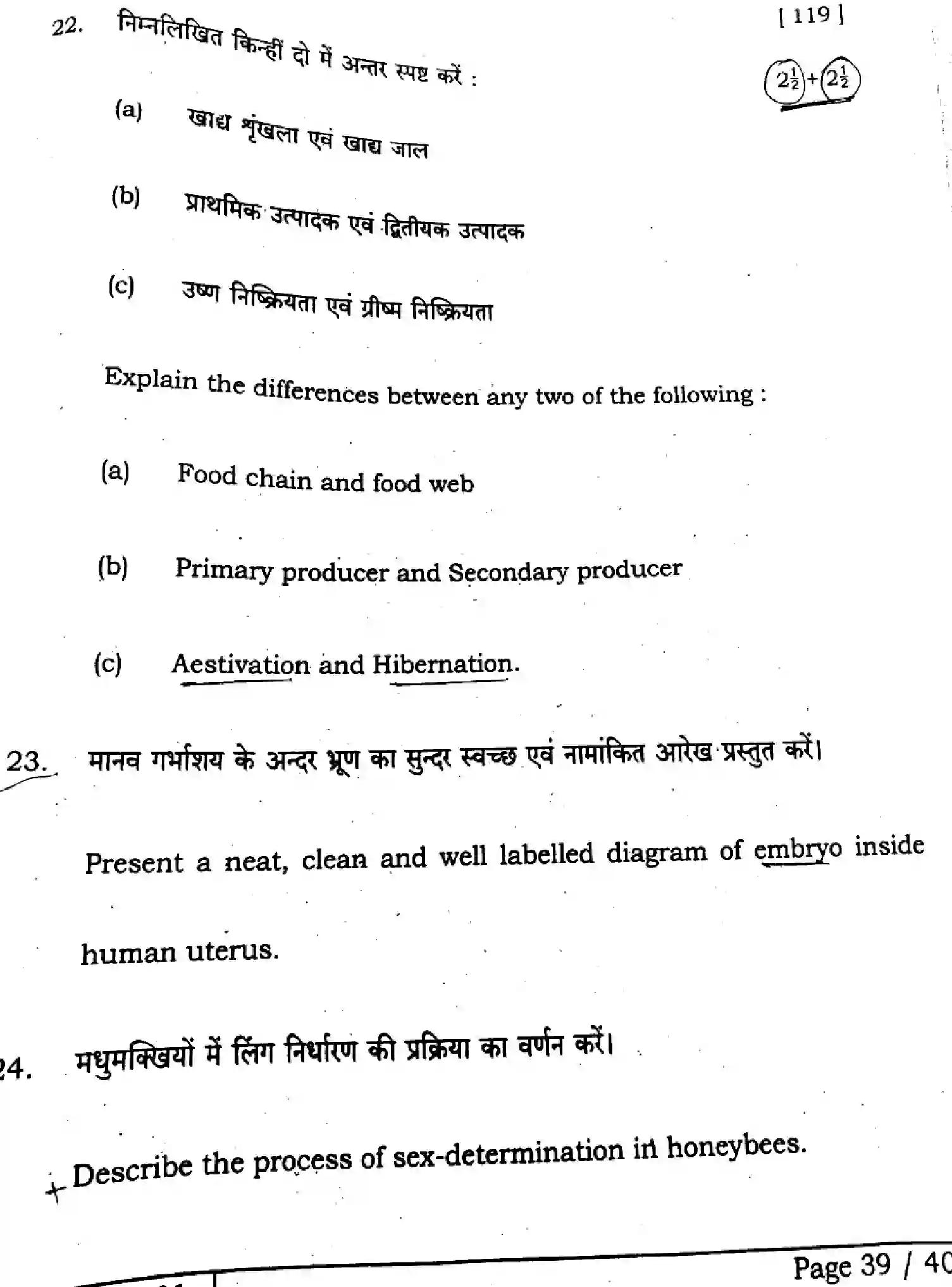 [ 119 ]

22. निम्नलिखित किन्हीं दो में अन्तर स्पष्ट करें :

$2\frac{1}{2}+2\frac{1}{2}$

(a) खाद्य शृंखला एवं खाद्य जाल

(b) प्राथमिक उत्पादक एवं द्वितीयक उत्पादक

(c) उष्ण निष्क्रियता एवं ग्रीष्म निष्क्रियता

Explain the differences between any two of the following :

(a) Food chain and food web

(b) Primary producer and Secondary producer

(c) Aestivation and Hibernation.

23. मानव गर्भाशय के अन्दर भ्रूण का सुन्दर स्वच्छ एवं नामांकित आरेख प्रस्तुत करें।

Present a neat, clean and well labelled diagram of embryo inside human uterus.

24. मधुमक्खियों में लिंग निर्धारण की प्रक्रिया का वर्णन करें।

Describe the process of sex-determination in honeybees.

Page 39 / 40